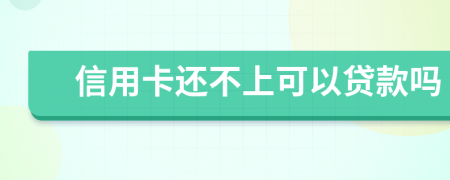 信用卡还不上可以贷款吗